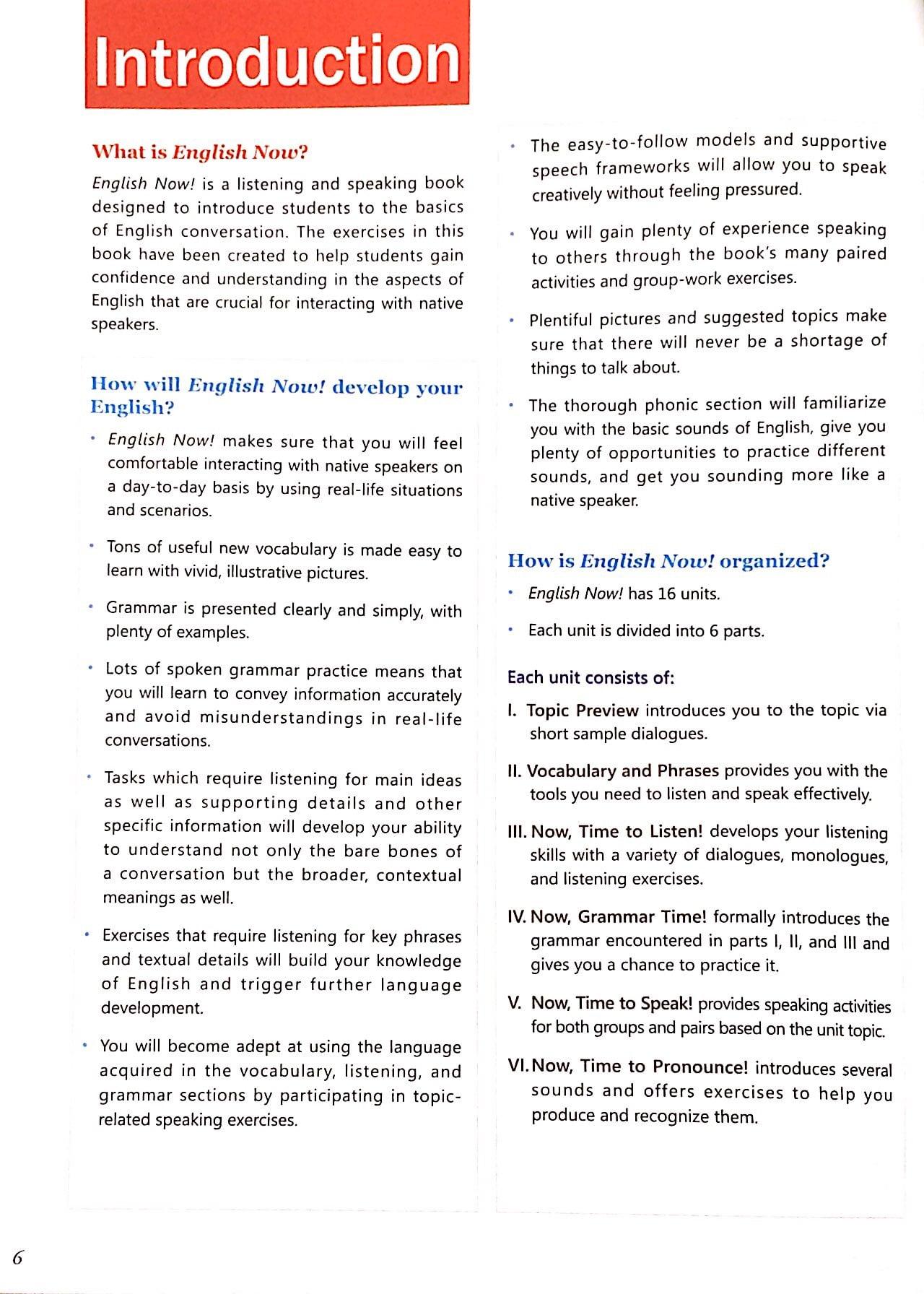 Introduction

What is English Now?

English Now! is a listening and speaking book designed to introduce students to the basics of English conversation. The exercises in this book have been created to help students gain confidence and understanding in the aspects of English that are crucial for interacting with native speakers.

How will English Now! develop your English?

• English Now! makes sure that you will feel comfortable interacting with native speakers on a day-to-day basis by using real-life situations and scenarios.

• Tons of useful new vocabulary is made easy to learn with vivid, illustrative pictures.

• Grammar is presented clearly and simply, with plenty of examples.

• Lots of spoken grammar practice means that you will learn to convey information accurately and avoid misunderstandings in real-life conversations.

• Tasks which require listening for main ideas as well as supporting details and other specific information will develop your ability to understand not only the bare bones of a conversation but the broader, contextual meanings as well.

• Exercises that require listening for key phrases and textual details will build your knowledge of English and trigger further language development.

• You will become adept at using the language acquired in the vocabulary, listening, and grammar sections by participating in topic-related speaking exercises.

• The easy-to-follow models and supportive speech frameworks will allow you to speak creatively without feeling pressured.

• You will gain plenty of experience speaking to others through the book's many paired activities and group-work exercises.

• Plentiful pictures and suggested topics make sure that there will never be a shortage of things to talk about.

• The thorough phonic section will familiarize you with the basic sounds of English, give you plenty of opportunities to practice different sounds, and get you sounding more like a native speaker.

How is English Now! organized?

• English Now! has 16 units.

• Each unit is divided into 6 parts.

Each unit consists of:

I. Topic Preview introduces you to the topic via short sample dialogues.

II. Vocabulary and Phrases provides you with the tools you need to listen and speak effectively.

III. Now, Time to Listen! develops your listening skills with a variety of dialogues, monologues, and listening exercises.

IV. Now, Grammar Time! formally introduces the grammar encountered in parts I, II, and III and gives you a chance to practice it.

V. Now, Time to Speak! provides speaking activities for both groups and pairs based on the unit topic.

VI. Now, Time to Pronounce! introduces several sounds and offers exercises to help you produce and recognize them.

6